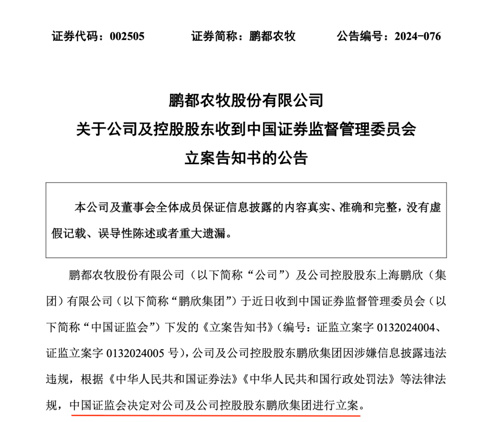 证券代码：002505　　证券简称：鹏都农牧　　公告编号：2024-076

鹏都农牧股份有限公司
关于公司及控股股东收到中国证券监督管理委员会
立案告知书的公告

本公司及董事会全体成员保证信息披露的内容真实、准确和完整，没有虚假记载、误导性陈述或者重大遗漏。

鹏都农牧股份有限公司（以下简称“公司”）及公司控股股东上海鹏欣（集团）有限公司（以下简称“鹏欣集团”）于近日收到中国证券监督管理委员会（以下简称“中国证监会”）下发的《立案告知书》（编号：证监立案字 0132024004、证监立案字 0132024005 号），公司及公司控股股东鹏欣集团因涉嫌信息披露违法违规，根据《中华人民共和国证券法》《中华人民共和国行政处罚法》等法律法规，中国证监会决定对公司及公司控股股东鹏欣集团进行立案。